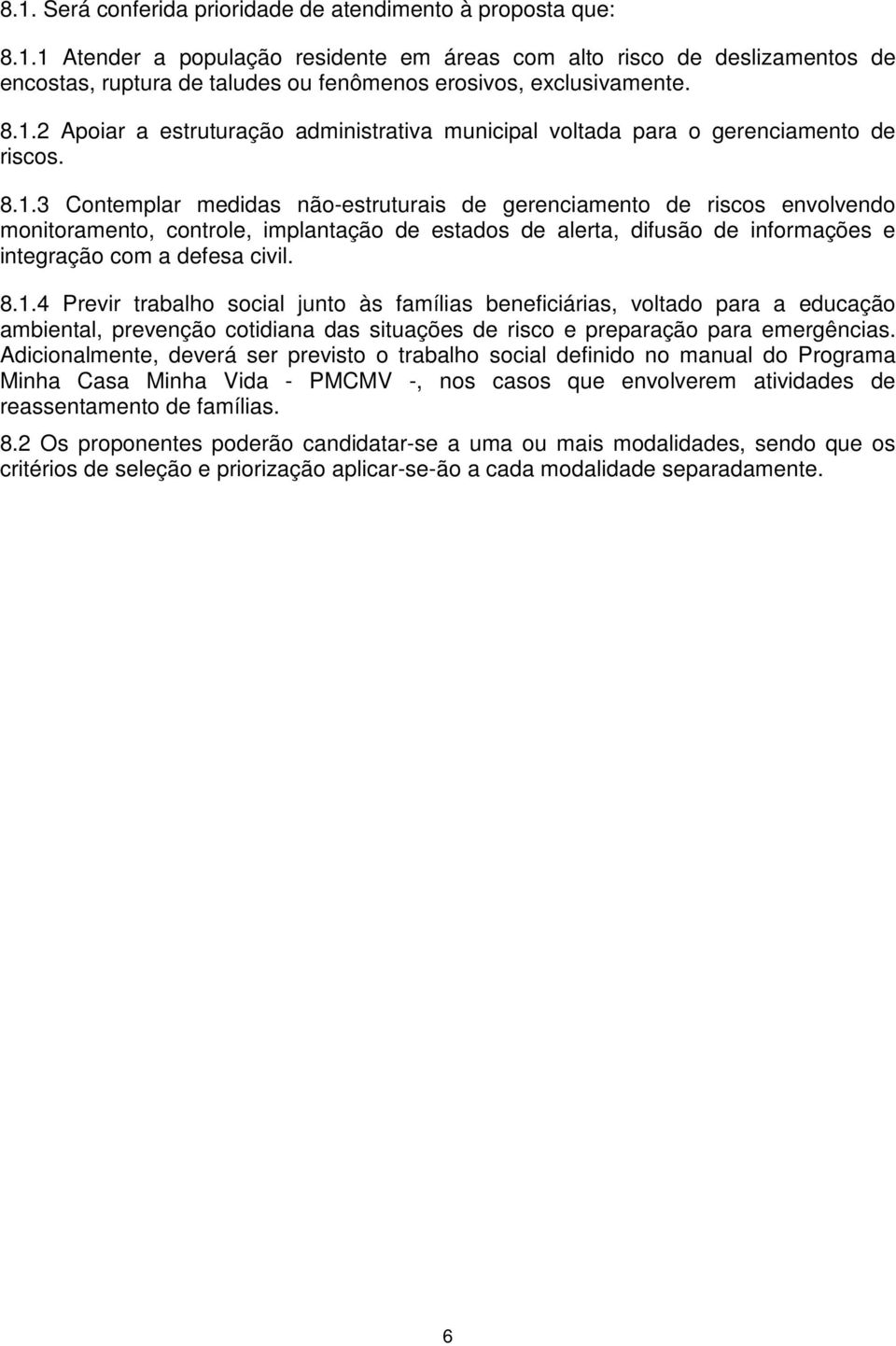 8.1. Será conferida prioridade de atendimento à proposta que:

8.1.1 Atender a população residente em áreas com alto risco de deslizamentos de encostas, ruptura de taludes ou fenômenos erosivos, exclusivamente.

8.1.2 Apoiar a estruturação administrativa municipal voltada para o gerenciamento de riscos.

8.1.3 Contemplar medidas não-estruturais de gerenciamento de riscos envolvendo monitoramento, controle, implantação de estados de alerta, difusão de informações e integração com a defesa civil.

8.1.4 Previr trabalho social junto às famílias beneficiárias, voltado para a educação ambiental, prevenção cotidiana das situações de risco e preparação para emergências. Adicionalmente, deverá ser previsto o trabalho social definido no manual do Programa Minha Casa Minha Vida - PMCMV -, nos casos que envolverem atividades de reassentamento de famílias.

8.2 Os proponentes poderão candidatar-se a uma ou mais modalidades, sendo que os critérios de seleção e priorização aplicar-se-ão a cada modalidade separadamente.

6